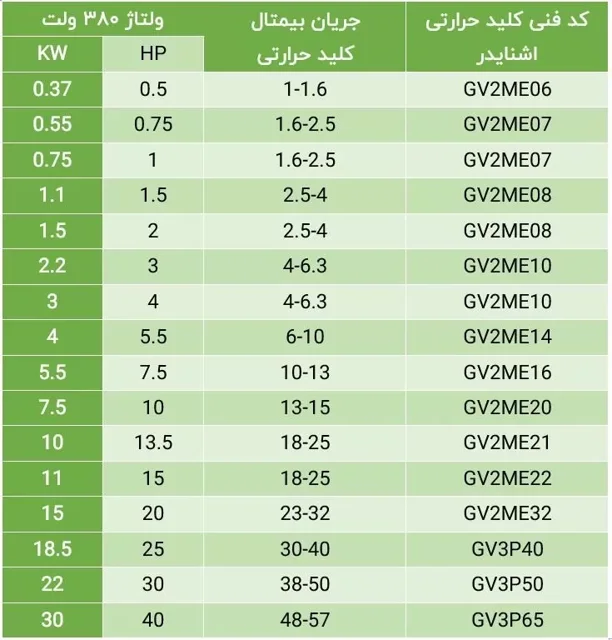 | کد فنی کلید حرارتی اشنایدر | جریان بیمتال کلید حرارتی | ولتاژ ۳۸۰ ولت | |
|---|---|---|---|
| | | HP | KW |
| GV2ME06 | 1-1.6 | 0.5 | 0.37 |
| GV2ME07 | 1.6-2.5 | 0.75 | 0.55 |
| GV2ME07 | 1.6-2.5 | 1 | 0.75 |
| GV2ME08 | 2.5-4 | 1.5 | 1.1 |
| GV2ME08 | 2.5-4 | 2 | 1.5 |
| GV2ME10 | 4-6.3 | 3 | 2.2 |
| GV2ME10 | 4-6.3 | 4 | 3 |
| GV2ME14 | 6-10 | 5.5 | 4 |
| GV2ME16 | 10-13 | 7.5 | 5.5 |
| GV2ME20 | 13-15 | 10 | 7.5 |
| GV2ME21 | 18-25 | 13.5 | 10 |
| GV2ME22 | 18-25 | 15 | 11 |
| GV2ME32 | 23-32 | 20 | 15 |
| GV3P40 | 30-40 | 25 | 18.5 |
| GV3P50 | 38-50 | 30 | 22 |
| GV3P65 | 48-57 | 40 | 30 |